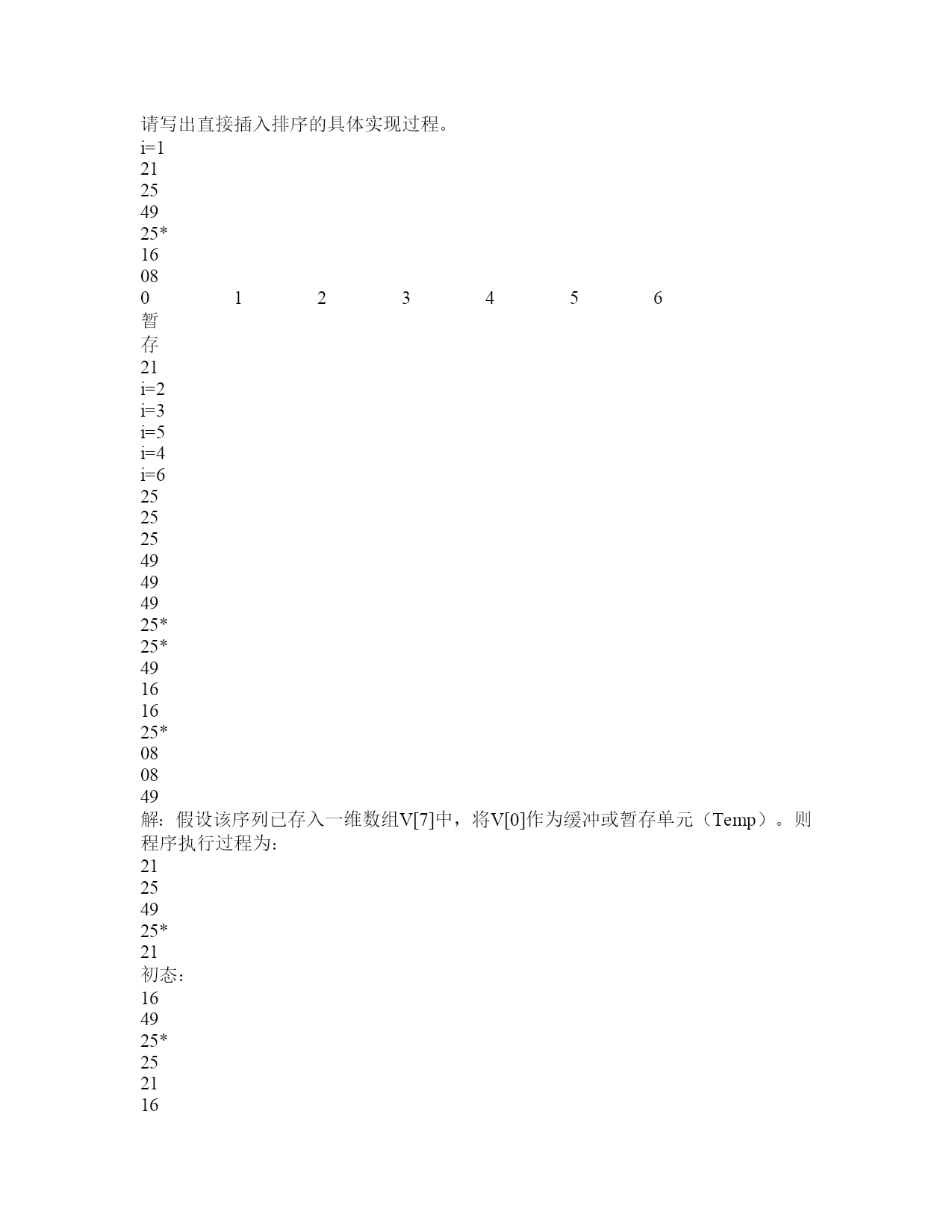 请写出直接插入排序的具体实现过程。
i=1
21
25
49
25*
16
08
0 1 2 3 4 5 6
暂
存
21
i=2
i=3
i=5
i=4
i=6
25
25
25
49
49
49
25*
25*
49
16
16
25*
08
08
49
解：假设该序列已存入一维数组V[7]中，将V[0]作为缓冲或暂存单元（Temp）。则程序执行过程为：
21
25
49
25*
21
初态：
16
49
25*
25
21
16